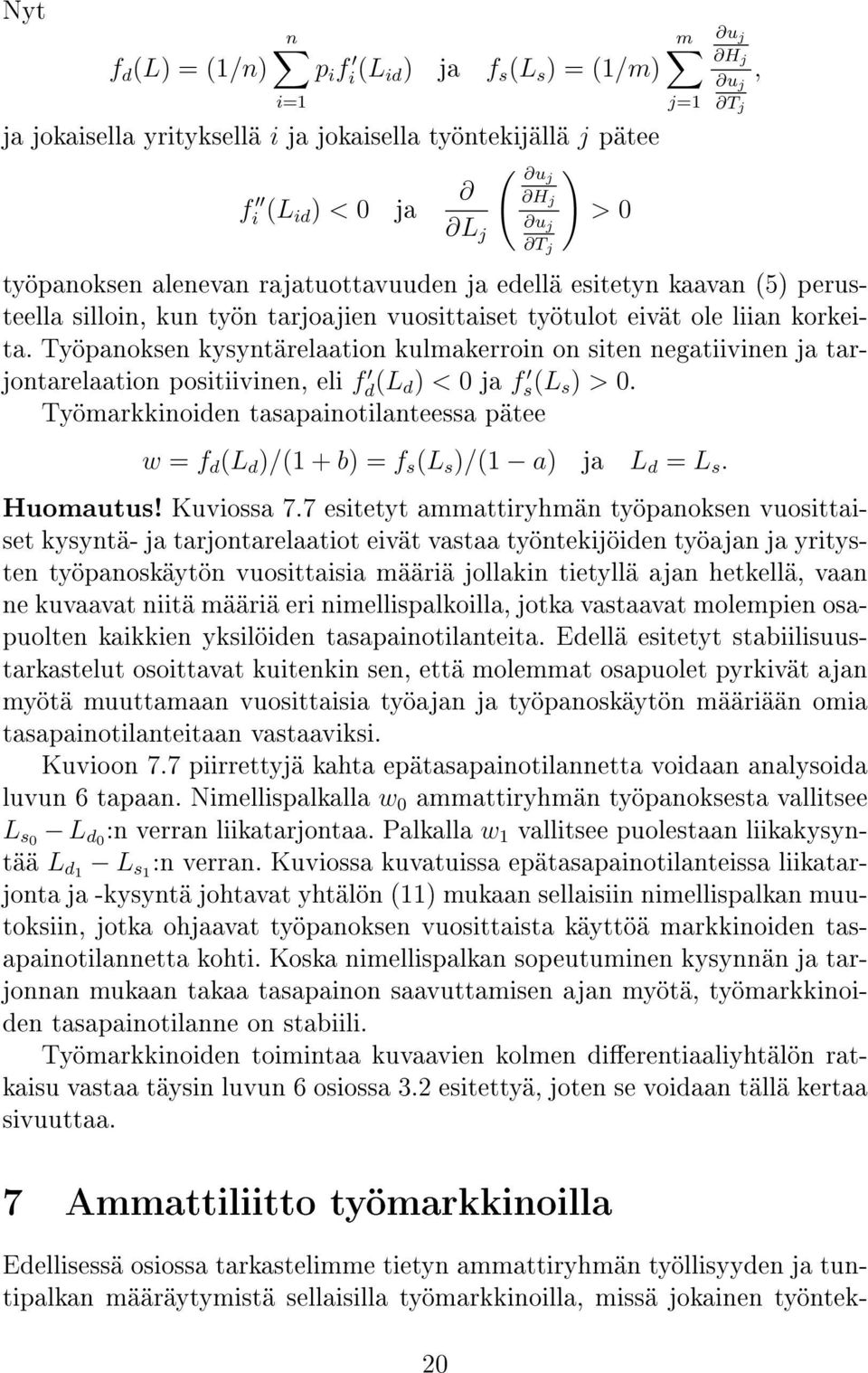 Nyt

$$f_d(L) = (1/n) \sum_{i=1}^{n} p_i f_i'(L_{id}) \quad \text{ja} \quad f_s(L_s) = (1/m) \sum_{j=1}^{m} \frac{\frac{\partial u_j}{\partial H_j}}{\frac{\partial u_j}{\partial T_j}},$$

ja jokaisella yrityksellä $i$ ja jokaisella työntekijällä $j$ pätee

$$f_i''(L_{id}) < 0 \quad \text{ja} \quad \frac{\partial}{\partial L_j} \left( \frac{\frac{\partial u_j}{\partial H_j}}{\frac{\partial u_j}{\partial T_j}} \right) > 0$$

työpanoksen alenevan rajatuottavuuden ja edellä esitetyn kaavan (5) perusteella silloin, kun työn tarjoajien vuosittaiset työtulot eivät ole liian korkeita. Työpanoksen kysyntärelaation kulmakerroin on siten negatiivinen ja tarjontarelaation positiivinen, eli $f_d'(L_d) < 0$ ja $f_s'(L_s) > 0$.

Työmarkkinoiden tasapainotilanteessa pätee

$$w = f_d(L_d)/(1 + b) = f_s(L_s)/(1 - a) \quad \text{ja} \quad L_d = L_s.$$

Huomautus! Kuviossa 7.7 esitetyt ammattiryhmän työpanoksen vuosittaiset kysyntä- ja tarjontarelaatiot eivät vastaa työntekijöiden työajan ja yritysten työpanoskäytön vuosittaisia määriä jollakin tietyllä ajan hetkellä, vaan ne kuvaavat niitä määriä eri nimellispalkoilla, jotka vastaavat molempien osapuolten kaikkien yksilöiden tasapainotilanteita. Edellä esitetyt stabiilisuustarkastelut osoittavat kuitenkin sen, että molemmat osapuolet pyrkivät ajan myötä muuttamaan vuosittaisia työajan ja työpanoskäytön määriään omia tasapainotilanteitaan vastaaviksi.

Kuvioon 7.7 piirrettyjä kahta epätasapainotilannetta voidaan analysoida luvun 6 tapaan. Nimellispalkalla $w_0$ ammattiryhmän työpanoksesta vallitsee $L_{s_0} - L_{d_0}$:n verran liikatarjontaa. Palkalla $w_1$ vallitsee puolestaan liikakysyntää $L_{d_1} - L_{s_1}$:n verran. Kuviossa kuvatuissa epätasapainotilanteissa liikatarjonta ja -kysyntä johtavat yhtälön (11) mukaan sellaisiin nimellispalkan muutoksiin, jotka ohjaavat työpanoksen vuosittaista käyttöä markkinoiden tasapainotilannetta kohti. Koska nimellispalkan sopeutuminen kysynnän ja tarjonnan mukaan takaa tasapainon saavuttamisen ajan myötä, työmarkkinoiden tasapainotilanne on stabiili.

Työmarkkinoiden toimintaa kuvaavien kolmen differentiaaliyhtälön ratkaisu vastaa täysin luvun 6 osiossa 3.2 esitettyä, joten se voidaan tällä kertaa sivuuttaa.

7 Ammattiliitto työmarkkinoilla

Edellisessä osiossa tarkastelimme tietyn ammattiryhmän työllisyyden ja tuntipalkan määräytymistä sellaisilla työmarkkinoilla, missä jokainen työntek-

20